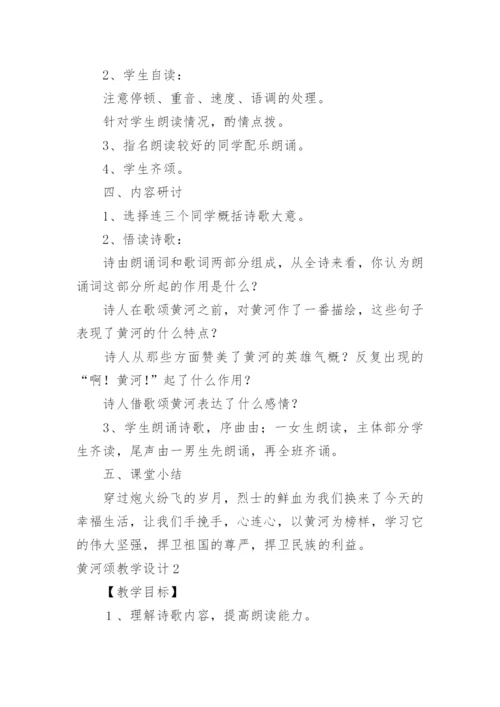 2、学生自读：

注意停顿、重音、速度、语调的处理。

针对学生朗读情况，酌情点拨。

3、指名朗读较好的同学配乐朗诵。

4、学生齐颂。

四、内容研讨

1、选择连三个同学概括诗歌大意。

2、悟读诗歌：

诗由朗诵词和歌词两部分组成，从全诗来看，你认为朗诵词这部分所起的作用是什么？

诗人在歌颂黄河之前，对黄河作了一番描绘，这些句子表现了黄河的什么特点？

诗人从那些方面赞美了黄河的英雄气概？反复出现的“啊！黄河！”起了什么作用？

诗人借歌颂黄河表达了什么感情？

3、学生朗诵诗歌，序曲由：一女生朗读，主体部分学生齐读，尾声由一男生先朗诵，再全班齐诵。

五、课堂小结

穿过炮火纷飞的岁月，烈士的鲜血为我们换来了今天的幸福生活，让我们手挽手，心连心，以黄河为榜样，学习它的伟大坚强，捍卫祖国的尊严，捍卫民族的利益。

黄河颂教学设计2

【教学目标】

1、理解诗歌内容，提高朗读能力。